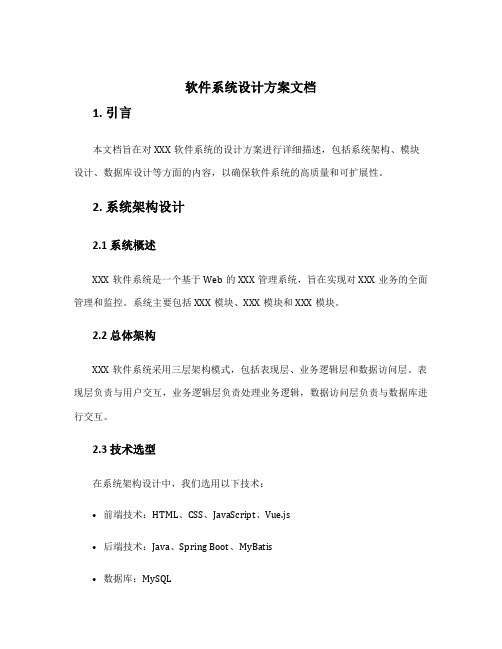 软件系统设计方案文档

1. 引言

本文档旨在对 XXX 软件系统的设计方案进行详细描述，包括系统架构、模块设计、数据库设计等方面的内容，以确保软件系统的高质量和可扩展性。

2. 系统架构设计

2.1 系统概述

XXX 软件系统是一个基于 Web 的 XXX 管理系统，旨在实现对 XXX 业务的全面管理和监控。系统主要包括 XXX 模块、XXX 模块和 XXX 模块。

2.2 总体架构

XXX 软件系统采用三层架构模式，包括表现层、业务逻辑层和数据访问层。表现层负责与用户交互，业务逻辑层负责处理业务逻辑，数据访问层负责与数据库进行交互。

2.3 技术选型

在系统架构设计中，我们选用以下技术：

• 前端技术：HTML、CSS、JavaScript、Vue.js

• 后端技术：Java、Spring Boot、MyBatis

• 数据库：MySQL